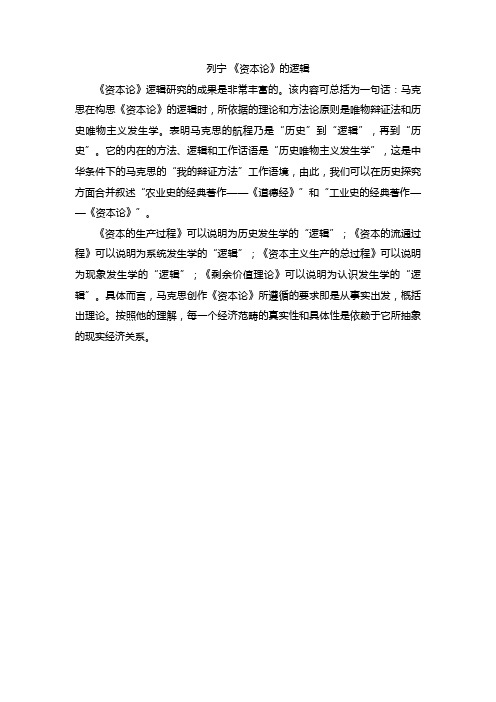 列宁《资本论》的逻辑

《资本论》逻辑研究的成果是非常丰富的。该内容可总括为一句话：马克思在构思《资本论》的逻辑时，所依据的理论和方法论原则是唯物辩证法和历史唯物主义发生学。表明马克思的航程乃是“历史”到“逻辑”，再到“历史”。它的内在的方法、逻辑和工作话语是“历史唯物主义发生学”，这是中华条件下的马克思的“我的辩证方法”工作语境，由此，我们可以在历史探究方面合并叙述“农业史的经典著作——《道德经》”和“工业史的经典著作——《资本论》”。

《资本的生产过程》可以说明为历史发生学的“逻辑”；《资本的流通过程》可以说明为系统发生学的“逻辑”；《资本主义生产的总过程》可以说明为现象发生学的“逻辑”；《剩余价值理论》可以说明为认识发生学的“逻辑”。具体而言，马克思创作《资本论》所遵循的要求即是从事实出发，概括出理论。按照他的理解，每一个经济范畴的真实性和具体性是依赖于它所抽象的现实经济关系。